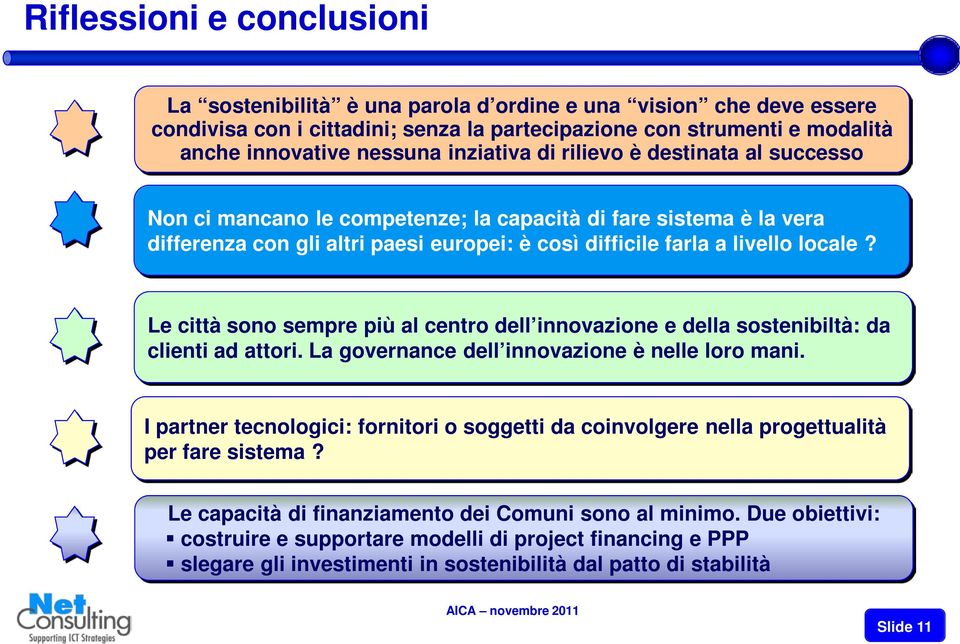 Riflessioni e conclusioni

La “sostenibilità” è una parola d’ordine e una “vision” che deve essere condivisa con i cittadini; senza la partecipazione con strumenti e modalità anche innovative nessuna inziativa di rilievo è destinata al successo

Non ci mancano le competenze; la capacità di fare sistema è la vera differenza con gli altri paesi europei: è così difficile farla a livello locale ?

Le città sono sempre più al centro dell’innovazione e della sostenibiltà: da clienti ad attori. La governance dell’innovazione è nelle loro mani.

I partner tecnologici: fornitori o soggetti da coinvolgere nella progettualità per fare sistema ?

Le capacità di finanziamento dei Comuni sono al minimo. Due obiettivi:
▪ costruire e supportare modelli di project financing e PPP
▪ slegare gli investimenti in sostenibilità dal patto di stabilità

Net Consulting
Supporting ICT Strategies

AICA – novembre 2011

Slide 11